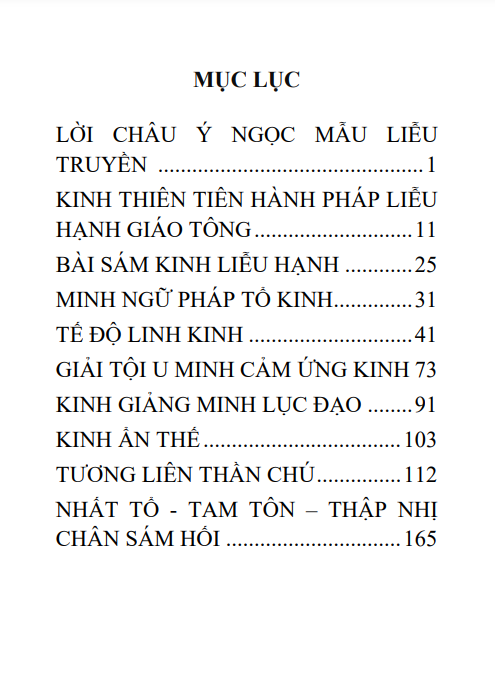 MỤC LỤC

LỜI CHÂU Ý NGỌC MẪU LIỄU TRUYỀN 1

KINH THIÊN TIÊN HÀNH PHÁP LIỄU HẠNH GIÁO TÔNG 11

BÀI SÁM KINH LIỄU HẠNH 25

MINH NGỮ PHÁP TỔ KINH 31

TẾ ĐỘ LINH KINH 41

GIẢI TỘI U MINH CẢM ỨNG KINH 73

KINH GIẢNG MINH LỤC ĐẠO 91

KINH ẨN THẾ 103

TƯƠNG LIÊN THẦN CHÚ 112

NHẤT TỔ - TAM TÔN – THẬP NHỊ CHÂN SÁM HỐI 165